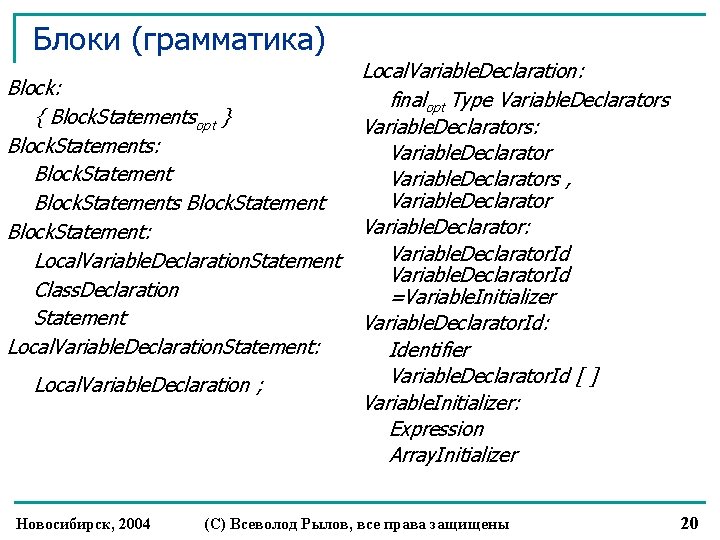 Блоки (грамматика)

Block:
{ BlockStatements$_{opt}$ }
BlockStatements:
BlockStatement
BlockStatements BlockStatement
BlockStatement:
LocalVariableDeclarationStatement
ClassDeclaration
Statement
LocalVariableDeclarationStatement:
LocalVariableDeclaration ;

LocalVariableDeclaration:
final$_{opt}$ Type VariableDeclarators
VariableDeclarators:
VariableDeclarator
VariableDeclarators , VariableDeclarator
VariableDeclarator:
VariableDeclaratorId
VariableDeclaratorId =VariableInitializer
VariableDeclaratorId:
Identifier
VariableDeclaratorId [ ]
VariableInitializer:
Expression
ArrayInitializer

Новосибирск, 2004 (С) Всеволод Рылов, все права защищены 20